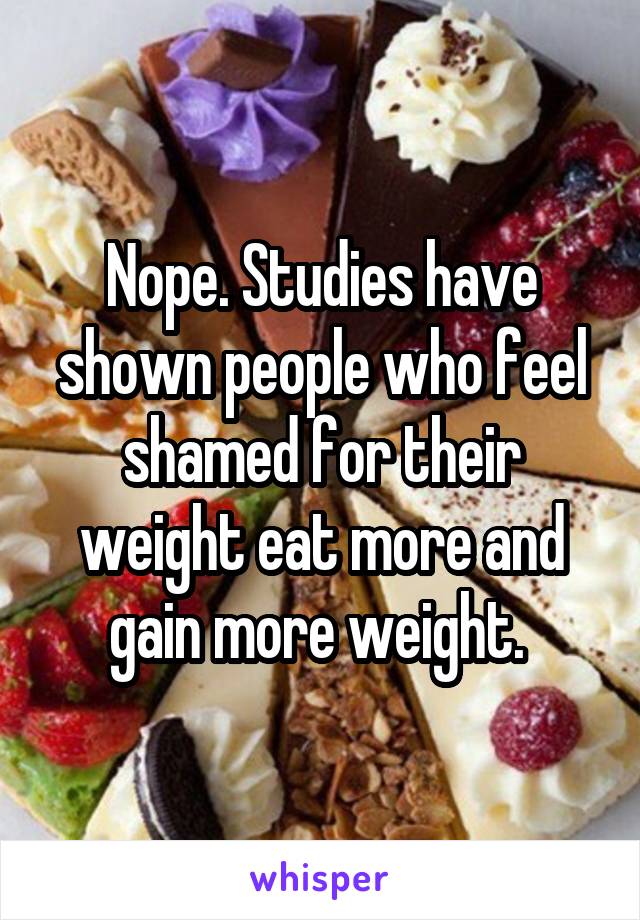 Nope. Studies have shown people who feel shamed for their weight eat more and gain more weight.

whisper